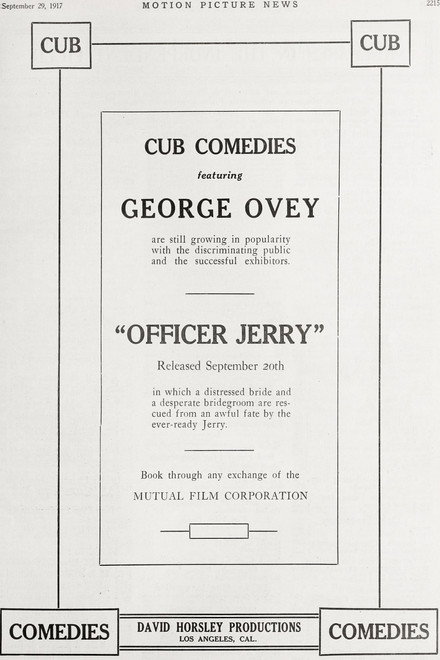 September 29, 1917 MOTION PICTURE NEWS 2215

CUB CUB

CUB COMEDIES

featuring

GEORGE OVEY

are still growing in popularity with the discriminating public and the successful exhibitors.

"OFFICER JERRY"

Released September 20th

in which a distressed bride and a desperate bridegroom are rescued from an awful fate by the ever-ready Jerry.

Book through any exchange of the

MUTUAL FILM CORPORATION

COMEDIES DAVID HORSLEY PRODUCTIONS LOS ANGELES, CAL. COMEDIES